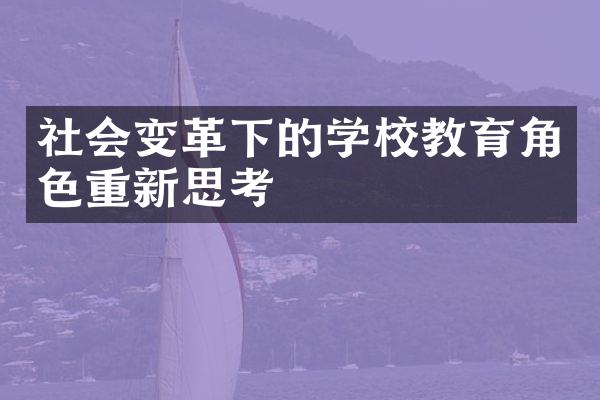 社会变革下的学校教育角色重新思考